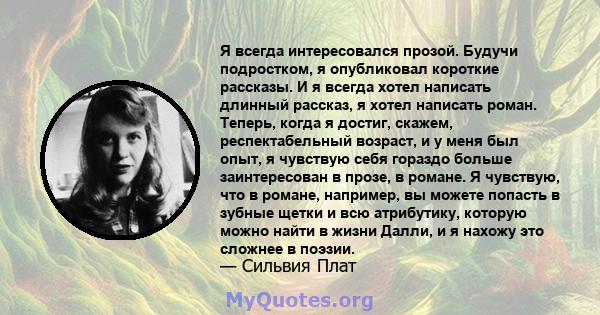 Я всегда интересовался прозой. Будучи подростком, я опубликовал короткие рассказы. И я всегда хотел написать длинный рассказ, я хотел написать роман. Теперь, когда я достиг, скажем, респектабельный возраст, и у меня был опыт, я чувствую себя гораздо больше заинтересован в прозе, в романе. Я чувствую, что в романе, например, вы можете попасть в зубные щетки и всю атрибутику, которую можно найти в жизни Далли, и я нахожу это сложнее в поэзии.
— Сильвия Плат

MyQuotes.org